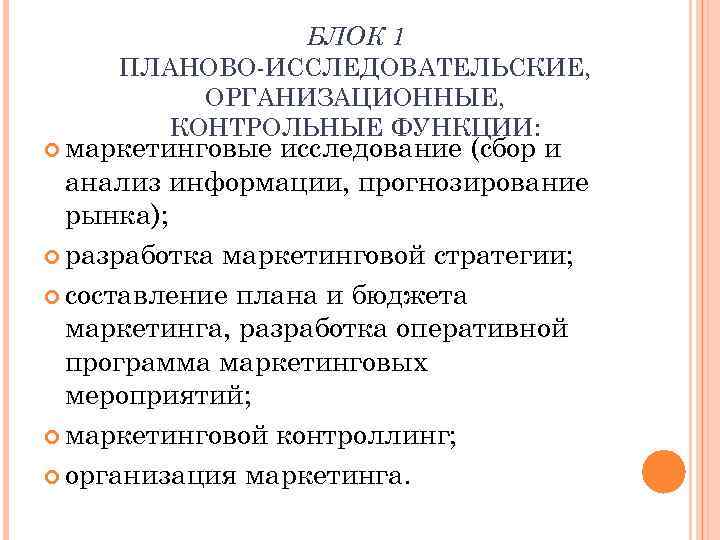 БЛОК 1
ПЛАНОВО-ИССЛЕДОВАТЕЛЬСКИЕ, ОРГАНИЗАЦИОННЫЕ, КОНТРОЛЬНЫЕ ФУНКЦИИ:

маркетинговые исследование (сбор и анализ информации, прогнозирование рынка);

разработка маркетинговой стратегии;

составление плана и бюджета маркетинга, разработка оперативной программа маркетинговых мероприятий;

маркетинговой контроллинг;

организация маркетинга.